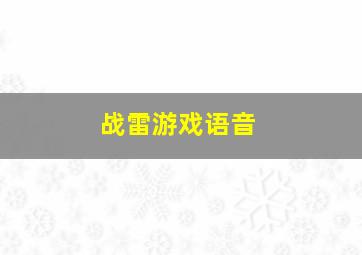 战雷游戏语音